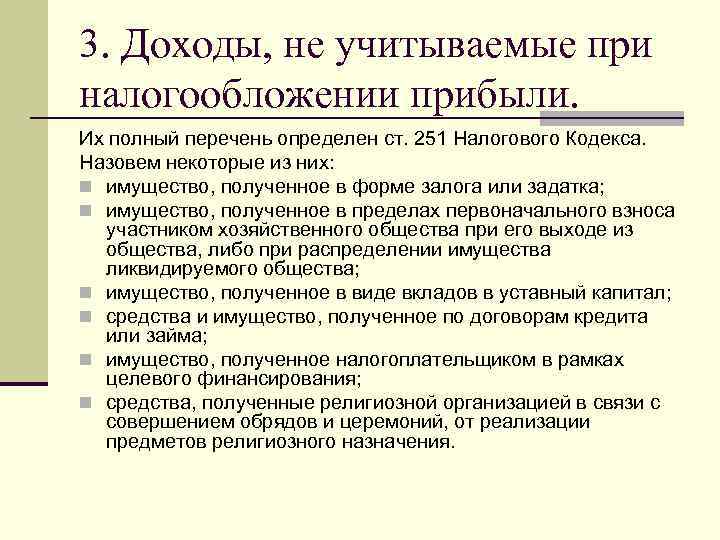 3. Доходы, не учитываемые при налогообложении прибыли.

Их полный перечень определен ст. 251 Налогового Кодекса. Назовем некоторые из них:

- имущество, полученное в форме залога или задатка;
- имущество, полученное в пределах первоначального взноса участником хозяйственного общества при его выходе из общества, либо при распределении имущества ликвидируемого общества;
- имущество, полученное в виде вкладов в уставный капитал;
- средства и имущество, полученное по договорам кредита или займа;
- имущество, полученное налогоплательщиком в рамках целевого финансирования;
- средства, полученные религиозной организацией в связи с совершением обрядов и церемоний, от реализации предметов религиозного назначения.